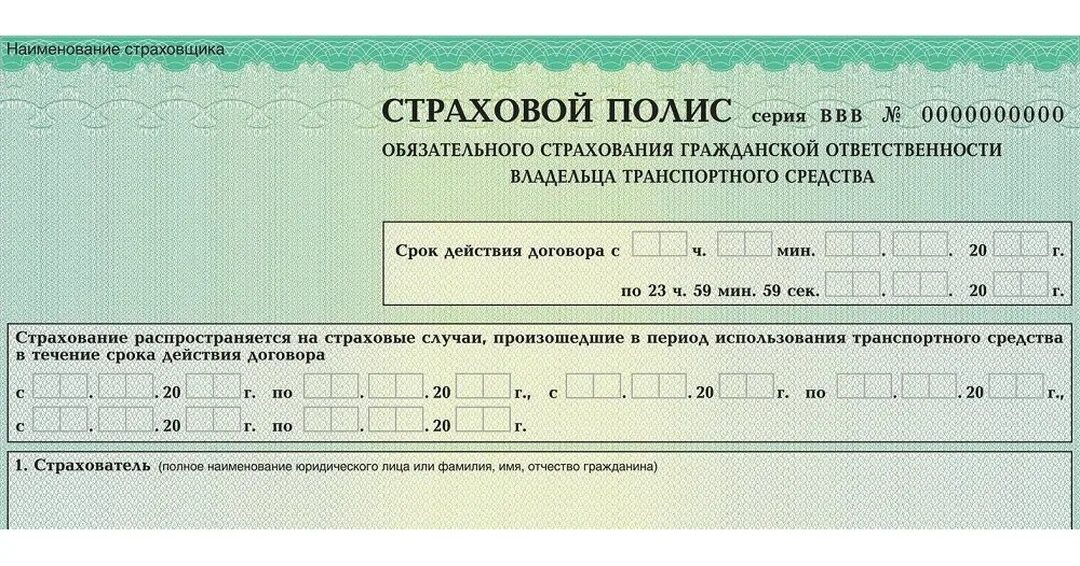 Наименование страховщика

СТРАХОВОЙ ПОЛИС серия ВВВ № 0000000000

ОБЯЗАТЕЛЬНОГО СТРАХОВАНИЯ ГРАЖДАНСКОЙ ОТВЕТСТВЕННОСТИ ВЛАДЕЛЬЦА ТРАНСПОРТНОГО СРЕДСТВА

Срок действия договора с ч. мин. . . 20 г.

по 23 ч. 59 мин. 59 сек. . . 20 г.

Страхование распространяется на страховые случаи, произошедшие в период использования транспортного средства в течение срока действия договора

с . . 20 г. по . . 20 г., с . . 20 г. по . . 20 г.,

с . . 20 г. по . . 20 г.

1. Страхователь (полное наименование юридического лица или фамилия, имя, отчество гражданина)